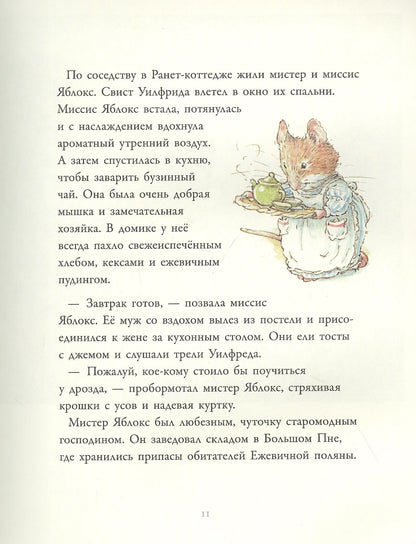 По соседству в Ранет-коттедже жили мистер и миссис Яблокс. Свист Уилфрида влетел в окно их спальни. Миссис Яблокс встала, потянулась и с наслаждением вдохнула ароматный утренний воздух. А затем спустилась в кухню, чтобы заварить бузинный чай. Она была очень добрая мышка и замечательная хозяйка. В домике у неё всегда пахло свежеиспечённым хлебом, кексами и ежевичным пудингом.

— Завтрак готов, — позвала миссис Яблокс. Её муж со вздохом вылез из постели и присоединился к жене за кухонным столом. Они ели тосты с джемом и слушали трели Уилфреда.

— Пожалуй, кое-кому стоило бы поучиться у дрозда, — пробормотал мистер Яблокс, стряхивая крошки с усов и надевая куртку.

Мистер Яблокс был любезным, чуточку старомодным господином. Он заведовал складом в Большом Пне, где хранились припасы обитателей Ежевичной поляны.

11